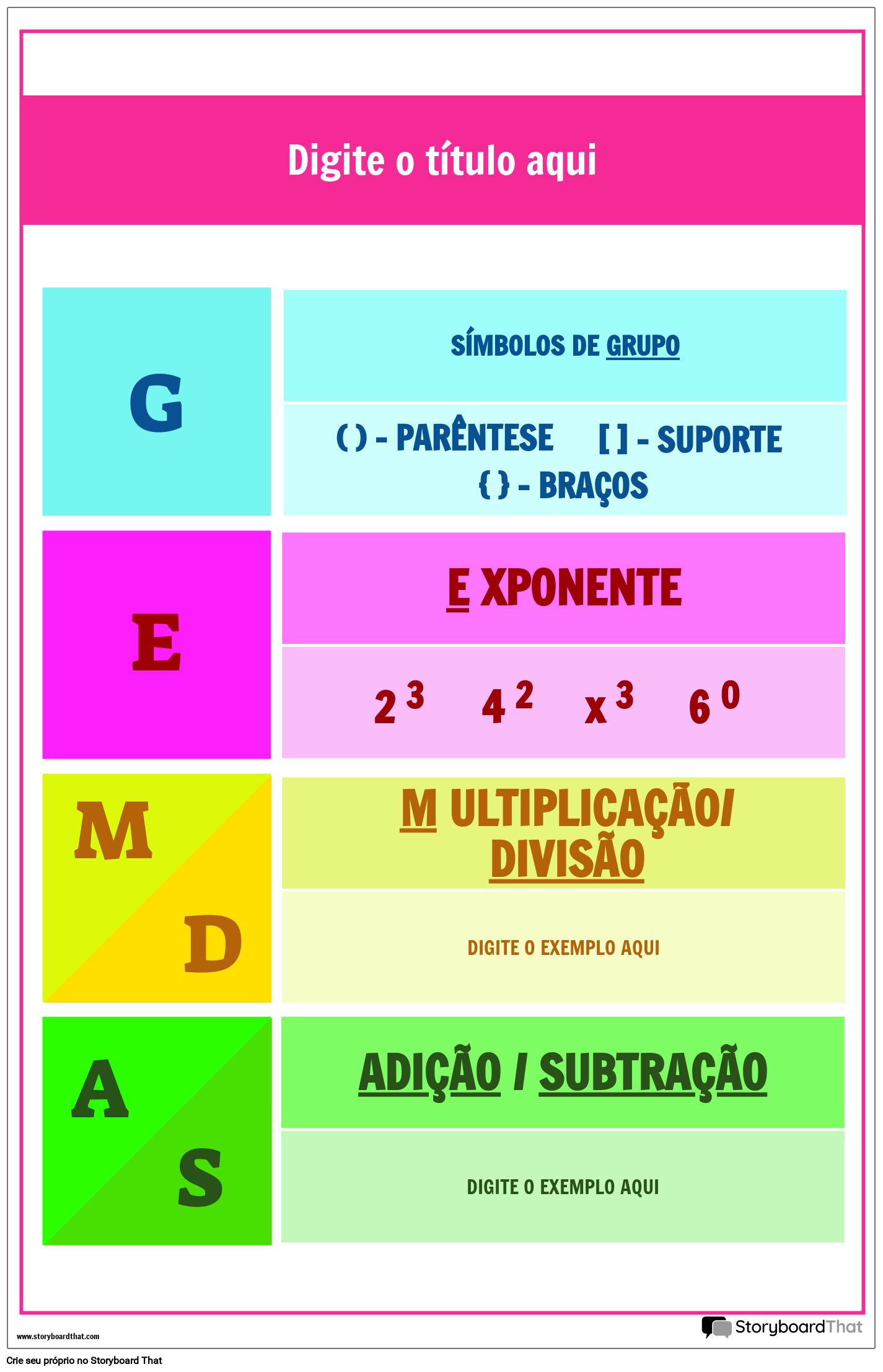 Digite o título aqui

G

SÍMBOLOS DE GRUPO

( ) - PARÊNTESE [ ] - SUPORTE
{ } - BRAÇOS

E

E XPONENTE

$2^3$ $4^2$ $x^3$ $6^0$

M

D

M ULTIPLICAÇÃO/ DIVISÃO

DIGITE O EXEMPLO AQUI

A

S

ADIÇÃO / SUBTRAÇÃO

DIGITE O EXEMPLO AQUI

www.storyboardthat.com

StoryboardThat

Crie seu próprio no Storyboard That